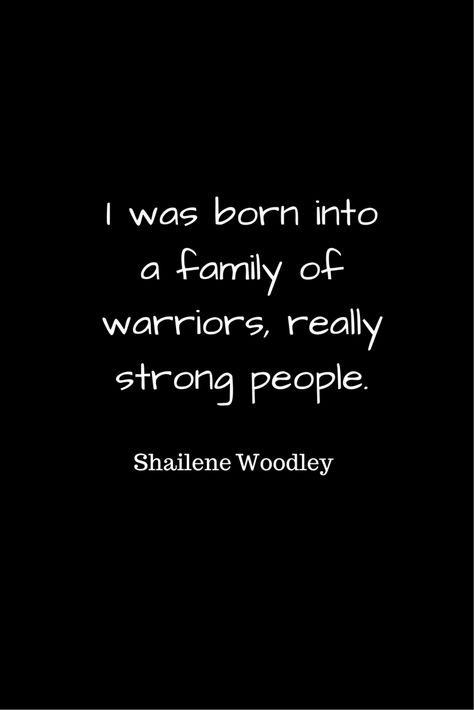 I was born into a family of warriors, really strong people.

Shailene Woodley